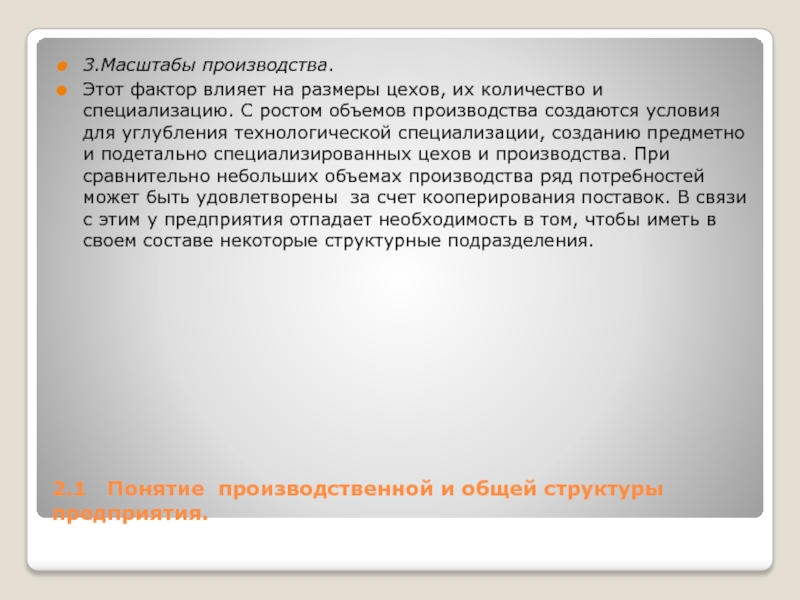 3.Масштабы производства.

Этот фактор влияет на размеры цехов, их количество и специализацию. С ростом объемов производства создаются условия для углубления технологической специализации, созданию предметно и подетально специализированных цехов и производства. При сравнительно небольших объемах производства ряд потребностей может быть удовлетворены  за счет кооперирования поставок. В связи с этим у предприятия отпадает необходимость в том, чтобы иметь в своем составе некоторые структурные подразделения.

2.1   Понятие  производственной и общей структуры предприятия.